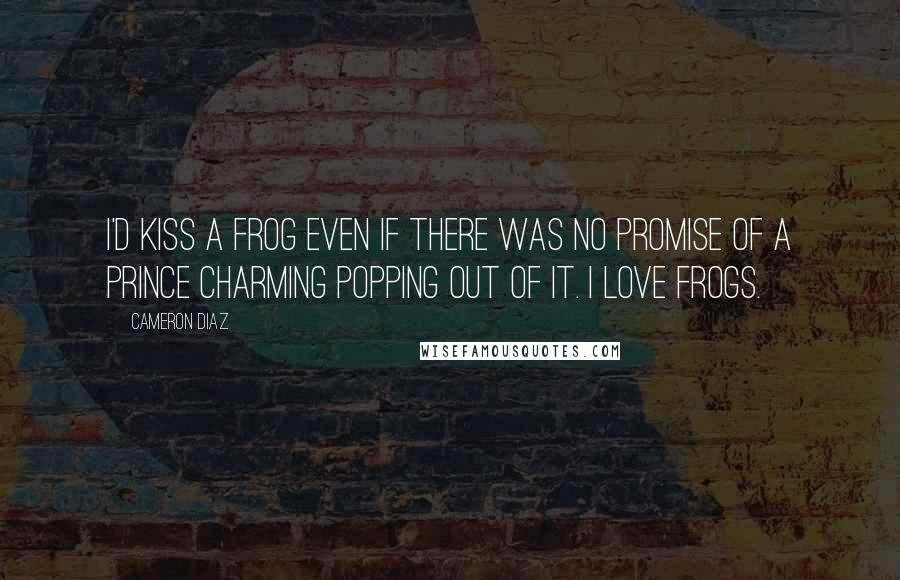 I'D KISS A FROG EVEN IF THERE WAS NO PROMISE OF A PRINCE CHARMING POPPING OUT OF IT. I LOVE FROGS.

CAMERON DIAZ

WISEFAMOUSQUOTES.COM